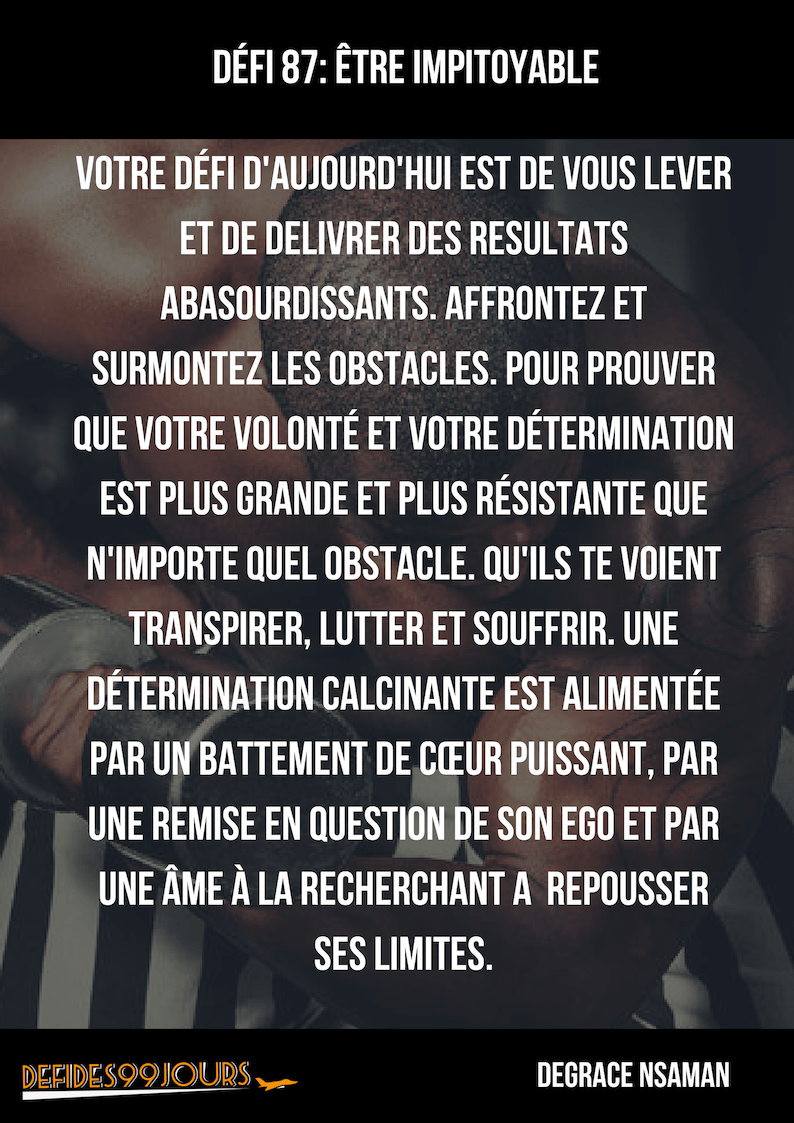 DÉFI 87: ÊTRE IMPITOYABLE

VOTRE DÉFI D'AUJOURD'HUI EST DE VOUS LEVER ET DE DELIVRER DES RESULTATS ABASOURDISSANTS. AFFRONTEZ ET SURMONTEZ LES OBSTACLES. POUR PROUVER QUE VOTRE VOLONTÉ ET VOTRE DÉTERMINATION EST PLUS GRANDE ET PLUS RÉSISTANTE QUE N'IMPORTE QUEL OBSTACLE. QU'ILS TE VOIENT TRANSPIRER, LUTTER ET SOUFFRIR. UNE DÉTERMINATION CALCINANTE EST ALIMENTÉE PAR UN BATTEMENT DE CŒUR PUISSANT, PAR UNE REMISE EN QUESTION DE SON EGO ET PAR UNE ÂME À LA RECHERCHANT A REPOUSSER SES LIMITES.

DEFIDES99JOURS

DEGRACE NSAMAN